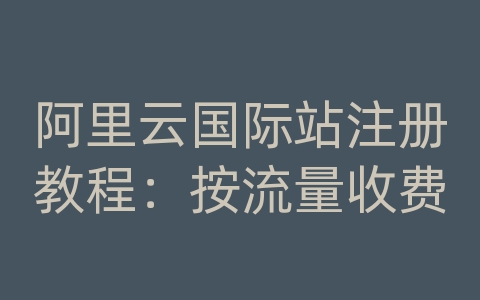 阿里云国际站注册教程：按流量收费